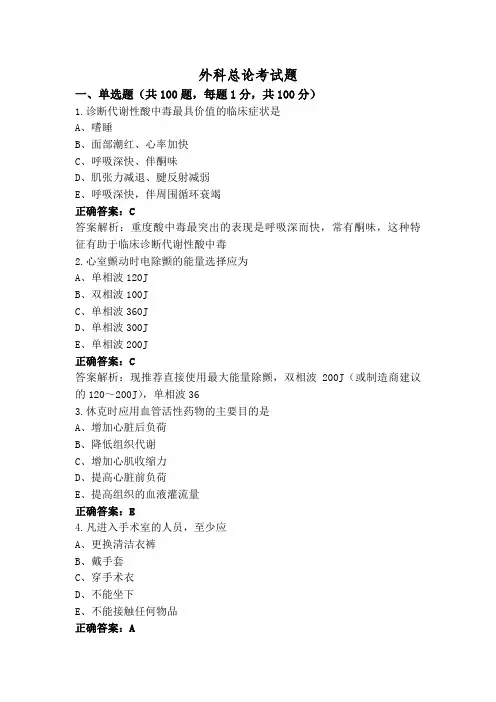 外科总论考试题

一、单选题（共 100 题，每题 1 分，共 100 分）

1.诊断代谢性酸中毒最具价值的临床症状是

A、嗜睡

B、面部潮红、心率加快

C、呼吸深快、伴酮味

D、肌张力减退、腱反射减弱

E、呼吸深快，伴周围循环衰竭

正确答案：C

答案解析：重度酸中毒最突出的表现是呼吸深而快，常有酮味，这种特征有助于临床诊断代谢性酸中毒

2.心室颤动时电除颤的能量选择应为

A、单相波 120J

B、双相波 100J

C、单相波 360J

D、单相波 300J

E、单相波 200J

正确答案：C

答案解析：现推荐直接使用最大能量除颤，双相波 200J（或制造商建议的 120～200J），单相波 36

3.休克时应用血管活性药物的主要目的是

A、增加心脏后负荷

B、降低组织代谢

C、增加心肌收缩力

D、提高心脏前负荷

E、提高组织的血液灌流量

正确答案：E

4.凡进入手术室的人员，至少应

A、更换清洁衣裤

B、戴手套

C、穿手术衣

D、不能坐下

E、不能接触任何物品

正确答案：A